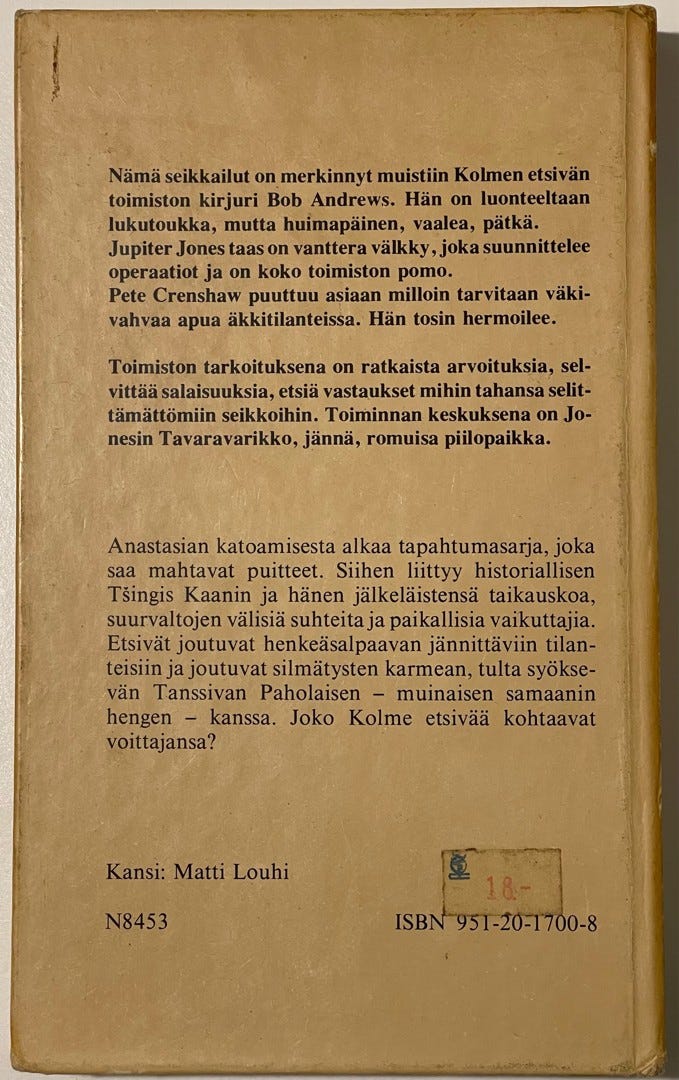 Nämä seikkailut on merkinnyt muistiin Kolmen etsivän toimiston kirjuri Bob Andrews. Hän on luonteeltaan lukutoukka, mutta huimapäinen, vaalea, pätkä. Jupiter Jones taas on vanttera välkky, joka suunnittelee operaatiot ja on koko toimiston pomo. Pete Crenshaw puuttuu asiaan milloin tarvitaan väkivahvaa apua äkkitilanteissa. Hän tosin hermoilee.

Toimiston tarkoituksena on ratkaista arvoituksia, selvittää salaisuuksia, etsiä vastaukset mihin tahansa selittämättömiin seikkoihin. Toiminnan keskuksena on Jonesin Tavaravarikko, jännä, romuisa piilopaikka.

Anastasian katoamisesta alkaa tapahtumasarja, joka saa mahtavat puitteet. Siihen liittyy historiallisen Tšingis Kaanin ja hänen jälkeläistensä taikauskoa, suurvaltojen välisiä suhteita ja paikallisia vaikuttajia. Etsivät joutuvat henkeäsalpaavan jännittäviin tilanteisiin ja joutuvat silmätysten karmean, tulta syöksevän Tanssivan Paholaisen – muinaisen samaanin hengen – kanssa. Joko Kolme etsivää kohtaavat voittajansa?

Kansi: Matti Louhi

18.-

N8453

ISBN 951-20-1700-8